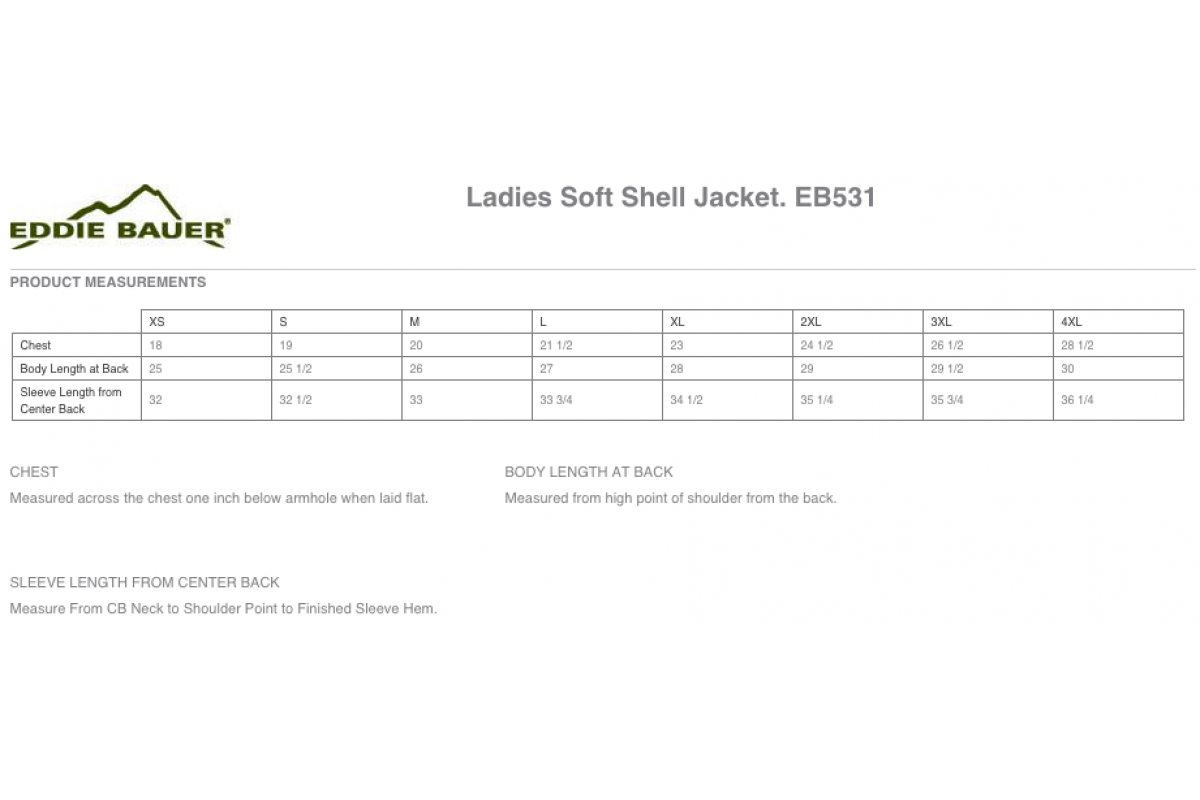 EDDIE BAUER®

Ladies Soft Shell Jacket. EB531

PRODUCT MEASUREMENTS

| | XS | S | M | L | XL | 2XL | 3XL | 4XL |
|---|---|---|---|---|---|---|---|---|
| Chest | 18 | 19 | 20 | 21 1/2 | 23 | 24 1/2 | 26 1/2 | 28 1/2 |
| Body Length at Back | 25 | 25 1/2 | 26 | 27 | 28 | 29 | 29 1/2 | 30 |
| Sleeve Length from Center Back | 32 | 32 1/2 | 33 | 33 3/4 | 34 1/2 | 35 1/4 | 35 3/4 | 36 1/4 |

CHEST

Measured across the chest one inch below armhole when laid flat.

BODY LENGTH AT BACK

Measured from high point of shoulder from the back.

SLEEVE LENGTH FROM CENTER BACK

Measure From CB Neck to Shoulder Point to Finished Sleeve Hem.